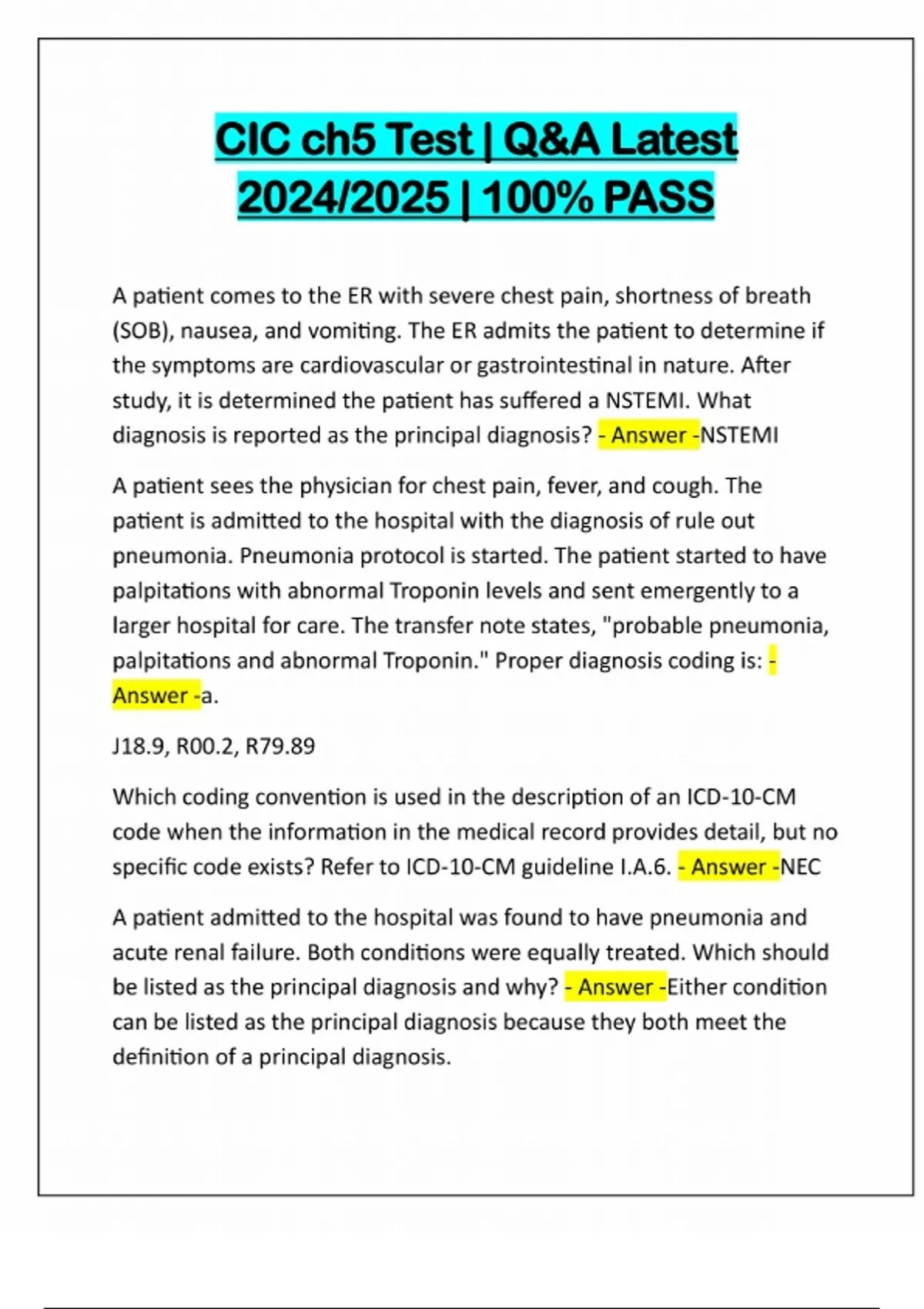 CIC ch5 Test | Q&A Latest 2024/2025 | 100% PASS

A patient comes to the ER with severe chest pain, shortness of breath (SOB), nausea, and vomiting. The ER admits the patient to determine if the symptoms are cardiovascular or gastrointestinal in nature. After study, it is determined the patient has suffered a NSTEMI. What diagnosis is reported as the principal diagnosis? - Answer -NSTEMI

A patient sees the physician for chest pain, fever, and cough. The patient is admitted to the hospital with the diagnosis of rule out pneumonia. Pneumonia protocol is started. The patient started to have palpitations with abnormal Troponin levels and sent emergently to a larger hospital for care. The transfer note states, "probable pneumonia, palpitations and abnormal Troponin." Proper diagnosis coding is: - Answer -a.

J18.9, R00.2, R79.89

Which coding convention is used in the description of an ICD-10-CM code when the information in the medical record provides detail, but no specific code exists? Refer to ICD-10-CM guideline I.A.6. - Answer -NEC

A patient admitted to the hospital was found to have pneumonia and acute renal failure. Both conditions were equally treated. Which should be listed as the principal diagnosis and why? - Answer -Either condition can be listed as the principal diagnosis because they both meet the definition of a principal diagnosis.